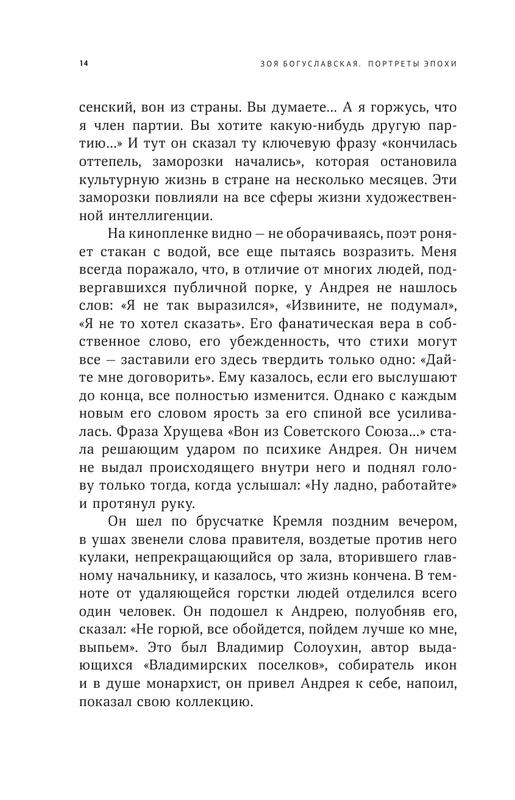 14

ЗОЯ БОГУСЛАВСКАЯ. ПОРТРЕТЫ ЭПОХИ

сенский, вон из страны. Вы думаете… А я горжусь, что я член партии. Вы хотите какую-нибудь другую партию…» И тут он сказал ту ключевую фразу «кончилась оттепель, заморозки начались», которая остановила культурную жизнь в стране на несколько месяцев. Эти заморозки повлияли на все сферы жизни художественной интеллигенции.

На кинопленке видно — не оборачиваясь, поэт роняет стакан с водой, все еще пытаясь возразить. Меня всегда поражало, что, в отличие от многих людей, подвергавшихся публичной порке, у Андрея не нашлось слов: «Я не так выразился», «Извините, не подумал», «Я не то хотел сказать». Его фанатическая вера в собственное слово, его убежденность, что стихи могут все — заставили его здесь твердить только одно: «Дайте мне договорить». Ему казалось, если его выслушают до конца, все полностью изменится. Однако с каждым новым его словом ярость за его спиной все усиливалась. Фраза Хрущева «Вон из Советского Союза…» стала решающим ударом по психике Андрея. Он ничем не выдал происходящего внутри него и поднял голову только тогда, когда услышал: «Ну ладно, работайте» и протянул руку.

Он шел по брусчатке Кремля поздним вечером, в ушах звенели слова правителя, воздетые против него кулаки, непрекращающийся ор зала, вторившего главному начальнику, и казалось, что жизнь кончена. В темноте от удаляющейся горстки людей отделился всего один человек. Он подошел к Андрею, полуобняв его, сказал: «Не горюй, все обойдется, пойдем лучше ко мне, выпьем». Это был Владимир Солоухин, автор выдающихся «Владимирских поселков», собиратель икон и в душе монархист, он привел Андрея к себе, напоил, показал свою коллекцию.